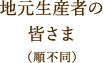 地元生産者の
皆さま
（順不同）